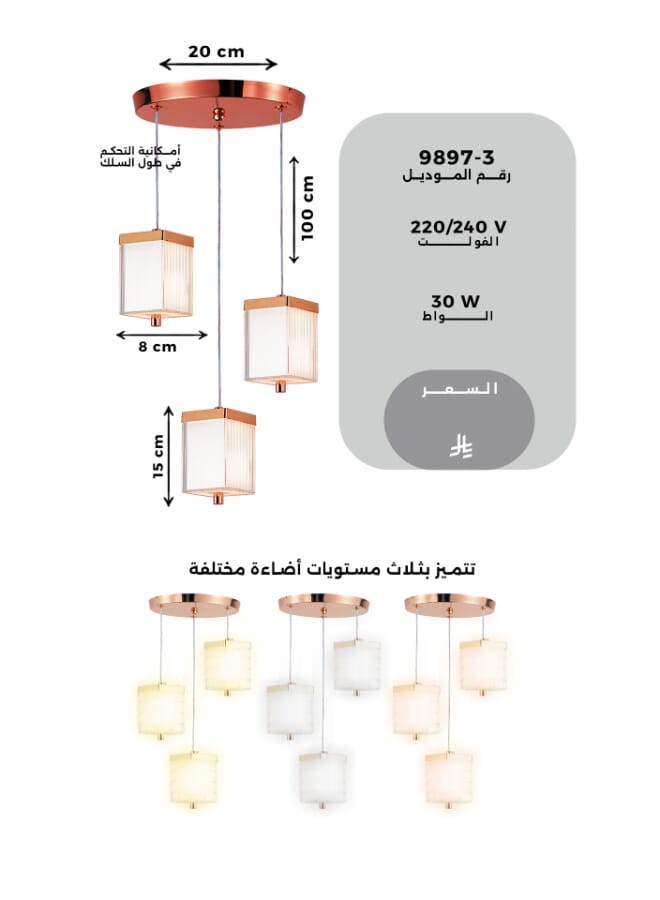 20 cm

أمكانية التحكم في طول السلك

100 cm

8 cm

15 cm

9897-3
رقم الموديل

220/240 V
الفولت

30 W
الواط

السعر

تتميز بثلاث مستويات أضاءة مختلفة